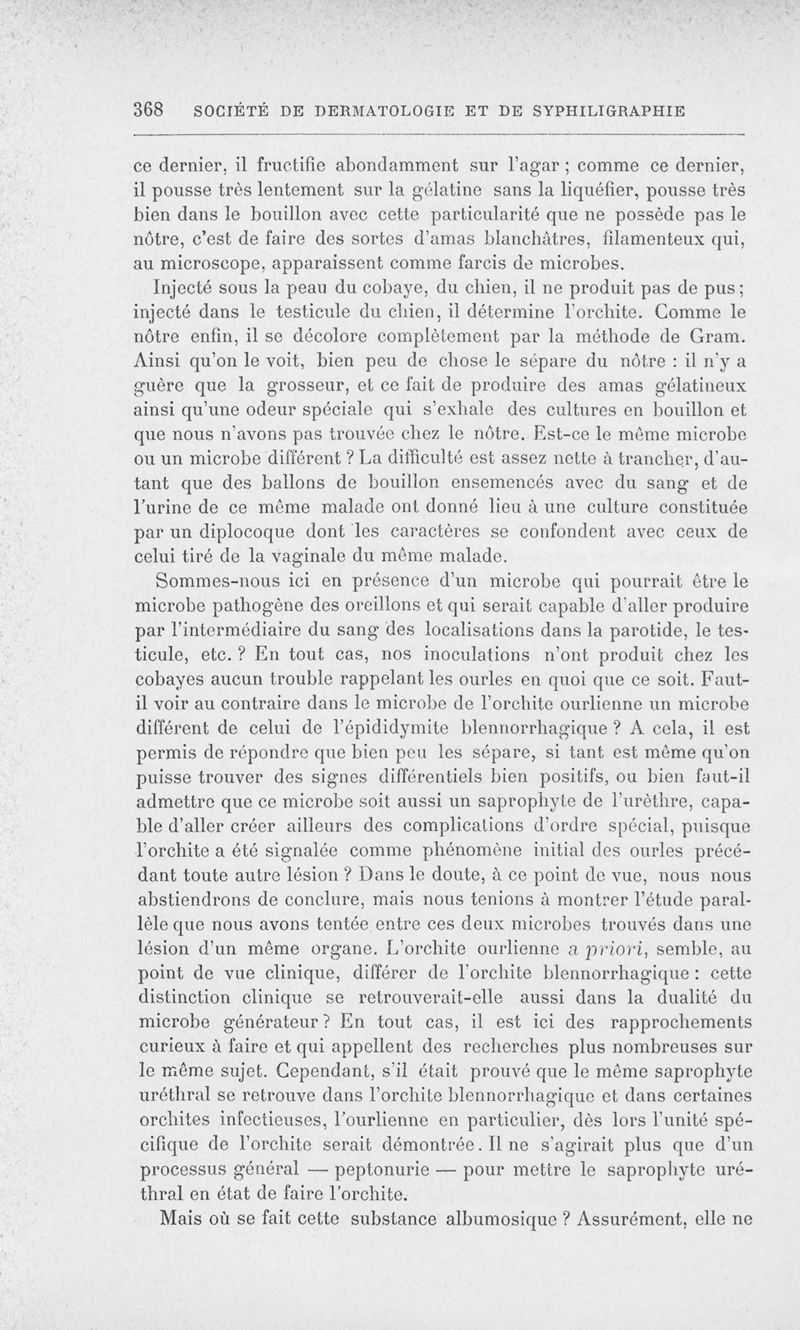 368 SOCIÉTÉ DE DERMATOLOGIE ET DE SYPHILIGRAPHIE

ce dernier, il fructifie abondamment sur l'agar ; comme ce dernier, il pousse très lentement sur la gélatine sans la liquéfier, pousse très bien dans le bouillon avec cette particularité que ne possède pas le nôtre, c'est de faire des sortes d'amas blanchâtres, filamenteux qui, au microscope, apparaissent comme farcis de microbes.

Injecté sous la peau du cobaye, du chien, il ne produit pas de pus ; injecté dans le testicule du chien, il détermine l'orchite. Comme le nôtre enfin, il se décolore complètement par la méthode de Gram. Ainsi qu'on le voit, bien peu de chose le sépare du nôtre : il n'y a guère que la grosseur, et ce fait de produire des amas gélatineux ainsi qu'une odeur spéciale qui s'exhale des cultures en bouillon et que nous n'avons pas trouvée chez le nôtre. Est-ce le même microbe ou un microbe différent ? La difficulté est assez nette à trancher, d'autant que des ballons de bouillon ensemencés avec du sang et de l'urine de ce même malade ont donné lieu à une culture constituée par un diplocoque dont les caractères se confondent avec ceux de celui tiré de la vaginale du même malade.

Sommes-nous ici en présence d'un microbe qui pourrait être le microbe pathogène des oreillons et qui serait capable d'aller produire par l'intermédiaire du sang des localisations dans la parotide, le testicule, etc. ? En tout cas, nos inoculations n'ont produit chez les cobayes aucun trouble rappelant les ourles en quoi que ce soit. Faut-il voir au contraire dans le microbe de l'orchite ourlienne un microbe différent de celui de l'épididymite blennorrhagique ? A cela, il est permis de répondre que bien peu les sépare, si tant est même qu'on puisse trouver des signes différentiels bien positifs, ou bien faut-il admettre que ce microbe soit aussi un saprophyte de l'urèthre, capable d'aller créer ailleurs des complications d'ordre spécial, puisque l'orchite a été signalée comme phénomène initial des ourles précédant toute autre lésion ? Dans le doute, à ce point de vue, nous nous abstiendrons de conclure, mais nous tenions à montrer l'étude parallèle que nous avons tentée entre ces deux microbes trouvés dans une lésion d'un même organe. L'orchite ourlienne a priori, semble, au point de vue clinique, différer de l'orchite blennorrhagique : cette distinction clinique se retrouverait-elle aussi dans la dualité du microbe générateur ? En tout cas, il est ici des rapprochements curieux à faire et qui appellent des recherches plus nombreuses sur le même sujet. Cependant, s'il était prouvé que le même saprophyte uréthral se retrouve dans l'orchite blennorrhagique et dans certaines orchites infectieuses, l'ourlienne en particulier, dès lors l'unité spécifique de l'orchite serait démontrée. Il ne s'agirait plus que d'un processus général — peptonurie — pour mettre le saprophyte uréthral en état de faire l'orchite.

Mais où se fait cette substance albumosique ? Assurément, elle ne